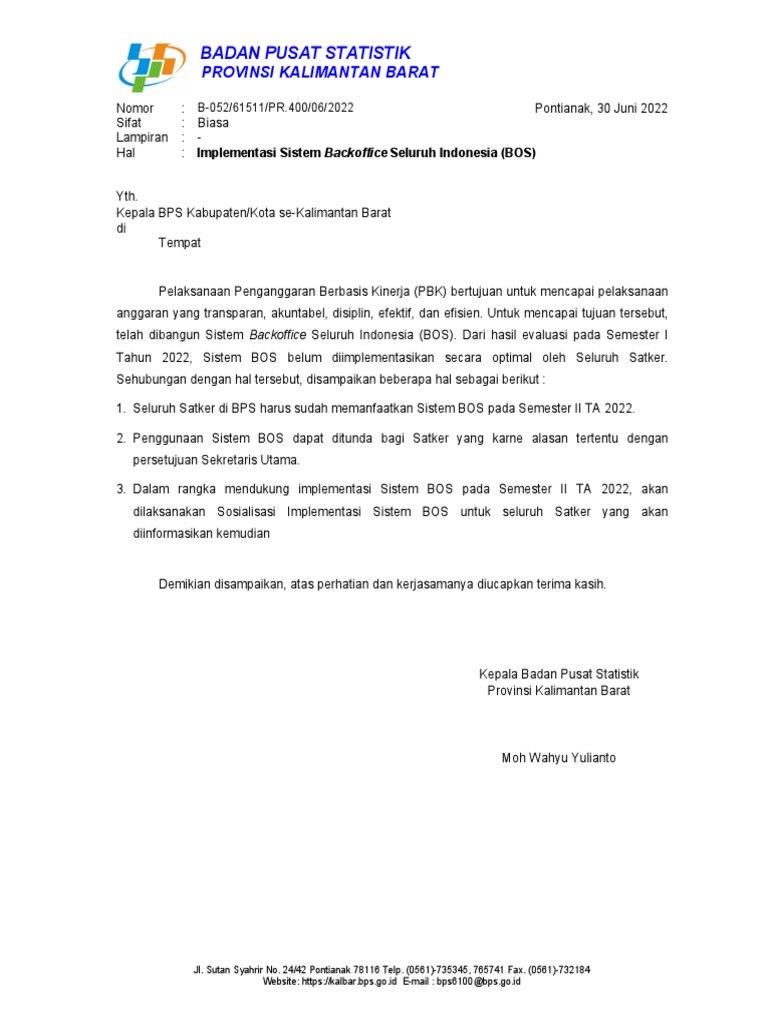 BADAN PUSAT STATISTIK
PROVINSI KALIMANTAN BARAT

Nomor : B-052/61511/PR.400/06/2022
Sifat : Biasa
Lampiran : -
Hal : Implementasi Sistem Backoffice Seluruh Indonesia (BOS)

Pontianak, 30 Juni 2022

Yth.
Kepala BPS Kabupaten/Kota se-Kalimantan Barat
di
Tempat

Pelaksanaan Penganggaran Berbasis Kinerja (PBK) bertujuan untuk mencapai pelaksanaan anggaran yang transparan, akuntabel, disiplin, efektif, dan efisien. Untuk mencapai tujuan tersebut, telah dibangun Sistem Backoffice Seluruh Indonesia (BOS). Dari hasil evaluasi pada Semester I Tahun 2022, Sistem BOS belum diimplementasikan secara optimal oleh Seluruh Satker. Sehubungan dengan hal tersebut, disampaikan beberapa hal sebagai berikut :

1. Seluruh Satker di BPS harus sudah memanfaatkan Sistem BOS pada Semester II TA 2022.
2. Penggunaan Sistem BOS dapat ditunda bagi Satker yang karne alasan tertentu dengan persetujuan Sekretaris Utama.
3. Dalam rangka mendukung implementasi Sistem BOS pada Semester II TA 2022, akan dilaksanakan Sosialisasi Implementasi Sistem BOS untuk seluruh Satker yang akan diinformasikan kemudian

Demikian disampaikan, atas perhatian dan kerjasamanya diucapkan terima kasih.

Kepala Badan Pusat Statistik
Provinsi Kalimantan Barat

Moh Wahyu Yulianto

Jl. Sutan Syahrir No. 24/42 Pontianak 78116 Telp. (0561)-735345, 765741 Fax. (0561)-732184
Website: https://kalbar.bps.go.id E-mail : bps6100@bps.go.id